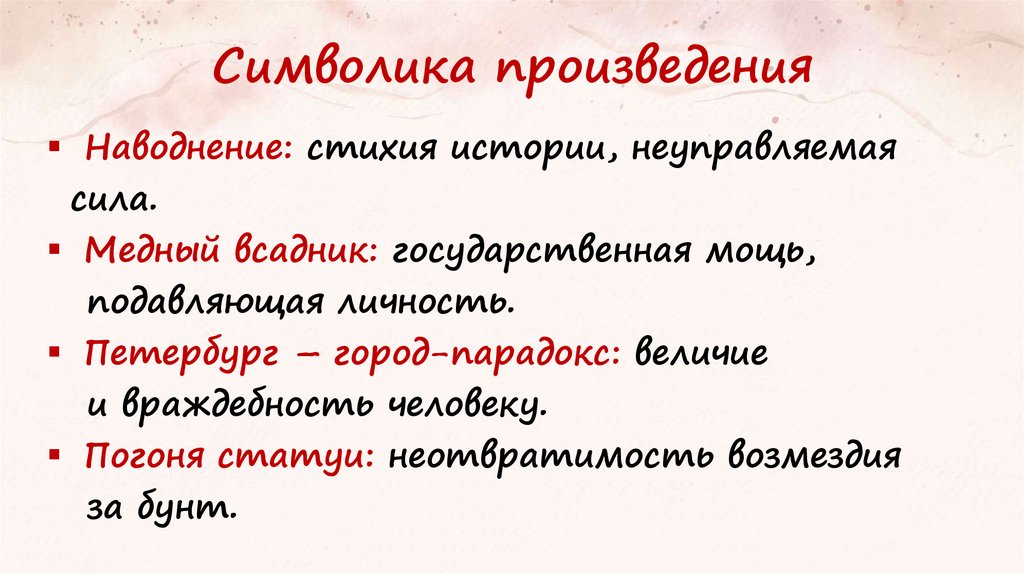 Символика произведения

• Наводнение: стихия истории, неуправляемая сила.

• Медный всадник: государственная мощь, подавляющая личность.

• Петербург – город-парадокс: величие и враждебность человеку.

• Погоня статуи: неотвратимость возмездия за бунт.